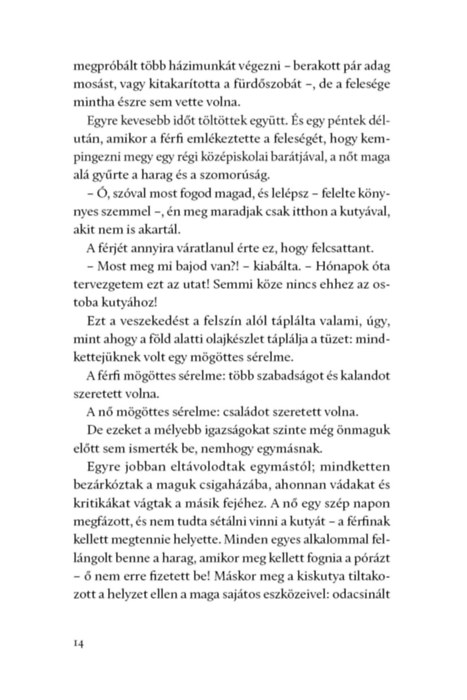 megpróbált több házimunkát végezni – berakott pár adag mosást, vagy kitakarította a fürdőszobát –, de a felesége mintha észre sem vette volna.

Egyre kevesebb időt töltöttek együtt. És egy péntek délután, amikor a férfi emlékeztette a feleségét, hogy kempingezni megy egy régi középiskolai barátjával, a nőt maga alá gyűrte a harag és a szomorúság.

– Ó, szóval most fogod magad, és lelépsz – felelte könnyes szemmel –, én meg maradjak csak itthon a kutyával, akit nem is akartál.

A férjét annyira váratlanul érte ez, hogy felcsattant.

– Most meg mi bajod van?! – kiabálta. – Hónapok óta tervezgetem ezt az utat! Semmi köze nincs ehhez az ostoba kutyához!

Ezt a veszekedést a felszín alól táplálta valami, úgy, mint ahogy a föld alatti olajkészlet táplálja a tüzet: mindkettejüknek volt egy mögöttes sérelme.

A férfi mögöttes sérelme: több szabadságot és kalandot szeretett volna.

A nő mögöttes sérelme: családot szeretett volna.

De ezeket a mélyebb igazságokat szinte még önmaguk előtt sem ismerték be, nemhogy egymásnak.

Egyre jobban eltávolodtak egymástól; mindketten bezárkóztak a maguk csigaházába, ahonnan vádakat és kritikákat vágtak a másik fejéhez. A nő egy szép napon megfázott, és nem tudta sétálni vinni a kutyát – a férfinak kellett megtennie helyette. Minden egyes alkalommal fellángolt benne a harag, amikor meg kellett fognia a pórázt – ő nem erre fizetett be! Máskor meg a kiskutya tiltakozott a helyzet ellen a maga sajátos eszközeivel: odacsinált

14